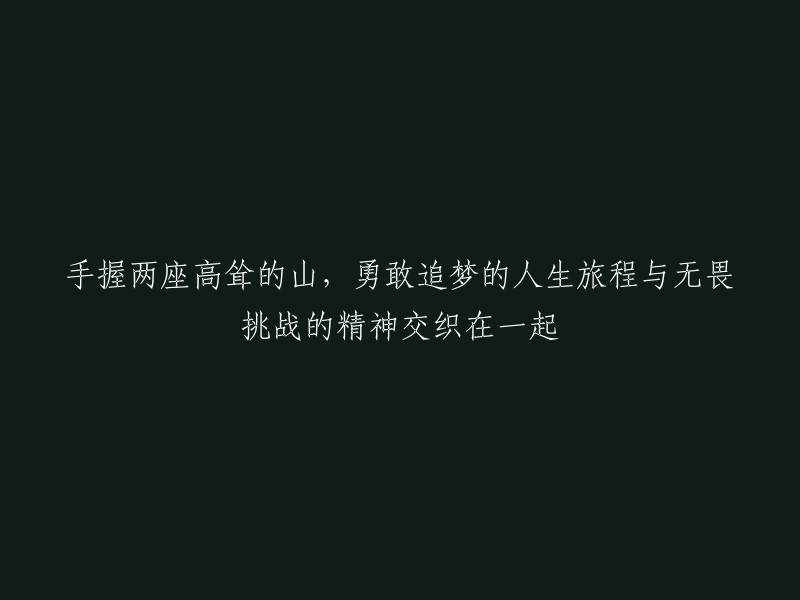 手握两座高耸的山，勇敢追梦的人生旅程与无畏挑战的精神交织在一起